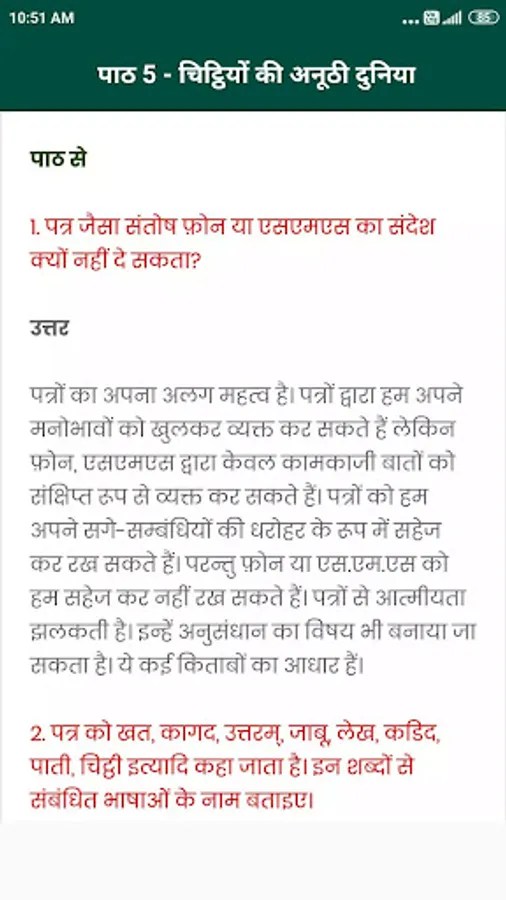 10:51 AM
85

पाठ 5 - चिट्ठियों की अनूठी दुनिया

पाठ से

1. पत्र जैसा संतोष फ़ोन या एसएमएस का संदेश क्यों नहीं दे सकता?

उत्तर

पत्रों का अपना अलग महत्व है। पत्रों द्वारा हम अपने मनोभावों को खुलकर व्यक्त कर सकते हैं लेकिन फ़ोन, एसएमएस द्वारा केवल कामकाजी बातों को संक्षिप्त रूप से व्यक्त कर सकते हैं। पत्रों को हम अपने सगे-सम्बंधियों की धरोहर के रूप में सहेज कर रख सकते हैं। परन्तु फ़ोन या एस.एम.एस को हम सहेज कर नहीं रख सकते हैं। पत्रों से आत्मीयता झलकती है। इन्हें अनुसंधान का विषय भी बनाया जा सकता है। ये कई किताबों का आधार हैं।

2. पत्र को खत, कागद, उत्तरम्, जाबू, लेख, कडिद, पाती, चिट्ठी इत्यादि कहा जाता है। इन शब्दों से संबंधित भाषाओं के नाम बताइए।